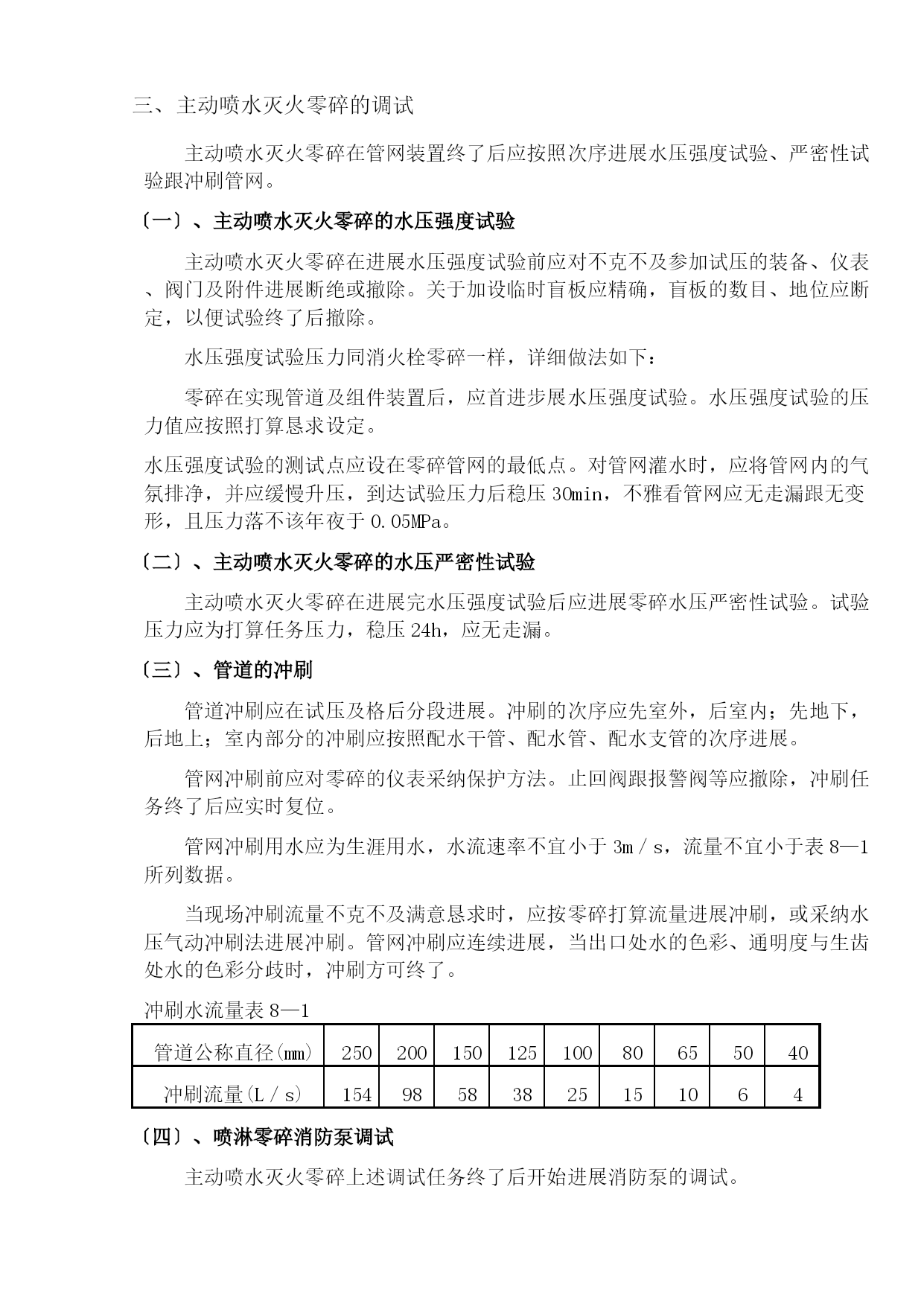 三、主动喷水灭火零碎的调试

主动喷水灭火零碎在管网装置终了后应按照次序进展水压强度试验、严密性试验跟冲刷管网。

〔一〕、主动喷水灭火零碎的水压强度试验

主动喷水灭火零碎在进展水压强度试验前应对不克不及参加试压的装备、仪表、阀门及附件进展断绝或撤除。关于加设临时盲板应精确，盲板的数目、地位应断定，以便试验终了后撤除。

水压强度试验压力同消火栓零碎一样，详细做法如下：

零碎在实现管道及组件装置后，应首进步展水压强度试验。水压强度试验的压力值应按照打算恳求设定。

水压强度试验的测试点应设在零碎管网的最低点。对管网灌水时，应将管网内的气氛排净，并应缓慢升压，到达试验压力后稳压30min，不雅看管网应无走漏跟无变形，且压力落不该年夜于0.05MPa。

〔二〕、主动喷水灭火零碎的水压严密性试验

主动喷水灭火零碎在进展完水压强度试验后应进展零碎水压严密性试验。试验压力应为打算任务压力，稳压24h，应无走漏。

〔三〕、管道的冲刷

管道冲刷应在试压及格后分段进展。冲刷的次序应先室外，后室内；先地下，后地上；室内部分的冲刷应按照配水干管、配水管、配水支管的次序进展。

管网冲刷前应对零碎的仪表采纳保护方法。止回阀跟报警阀等应撤除，冲刷任务终了后应实时复位。

管网冲刷用水应为生涯用水，水流速率不宜小于3m／s，流量不宜小于表8—1所列数据。

当现场冲刷流量不克不及满意恳求时，应按零碎打算流量进展冲刷，或采纳水压气动冲刷法进展冲刷。管网冲刷应连续进展，当出口处水的色彩、通明度与生齿处水的色彩分歧时，冲刷方可终了。

冲刷水流量表8—1

| 管道公称直径(mm) | 250 | 200 | 150 | 125 | 100 | 80 | 65 | 50 | 40 |
|---|---|---|---|---|---|---|---|---|---|
| 冲刷流量(L／s) | 154 | 98 | 58 | 38 | 25 | 15 | 10 | 6 | 4 |

〔四〕、喷淋零碎消防泵调试

主动喷水灭火零碎上述调试任务终了后开始进展消防泵的调试。